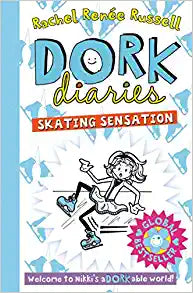 Rachel Renée Russell

DORK diaries

SKATING SENSATION

GLOBAL BESTSELLER

Welcome to Nikki's aDORKable world!